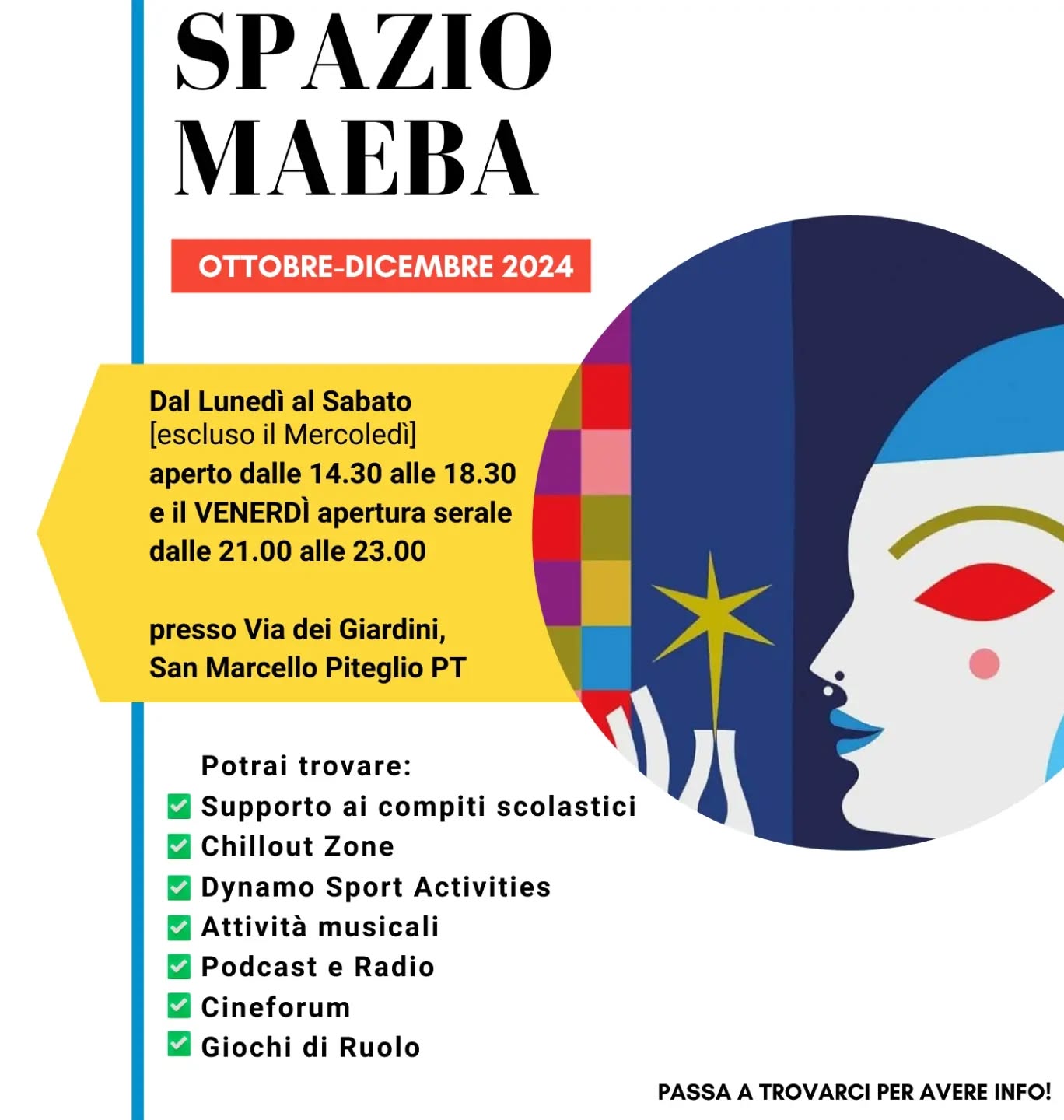 SPAZIO MAEBA

OTTOBRE-DICEMBRE 2024

Dal Lunedì al Sabato
[escluso il Mercoledì]
aperto dalle 14.30 alle 18.30
e il VENERDÌ apertura serale
dalle 21.00 alle 23.00

presso Via dei Giardini,
San Marcello Piteglio PT

Potrai trovare:
Supporto ai compiti scolastici
Chillout Zone
Dynamo Sport Activities
Attività musicali
Podcast e Radio
Cineforum
Giochi di Ruolo

PASSA A TROVARCI PER AVERE INFO!